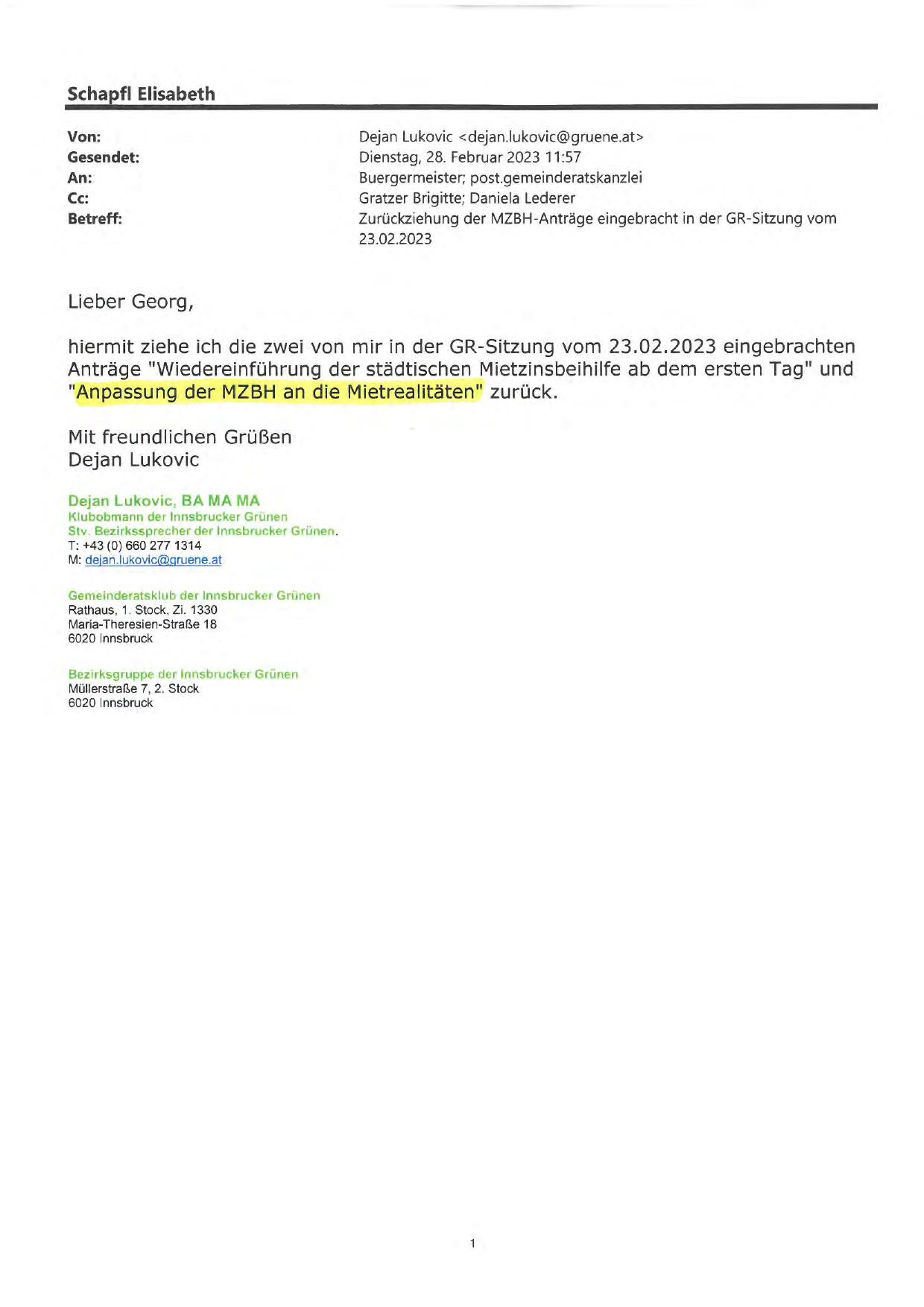 Schapfl Elisabeth

Von: Dejan Lukovic <dejan.lukovic@gruene.at>
Gesendet: Dienstag, 28. Februar 2023 11:57
An: Buergermeister; post.gemeinderatskanzlei
Cc: Gratzer Brigitte; Daniela Lederer
Betreff: Zurückziehung der MZBH-Anträge eingebracht in der GR-Sitzung vom 23.02.2023

Lieber Georg,

hiermit ziehe ich die zwei von mir in der GR-Sitzung vom 23.02.2023 eingebrachten Anträge "Wiedereinführung der städtischen Mietzinsbeihilfe ab dem ersten Tag" und "Anpassung der MZBH an die Mietrealitäten" zurück.

Mit freundlichen Grüßen
Dejan Lukovic

Dejan Lukovic, BA MA MA
Klubobmann der Innsbrucker Grünen
Stv. Bezirkssprecher der Innsbrucker Grünen.
T: +43 (0) 660 277 1314
M: dejan.lukovic@gruene.at

Gemeinderatsklub der Innsbrucker Grünen
Rathaus, 1. Stock, Zi. 1330
Maria-Theresien-Straße 18
6020 Innsbruck

Bezirksgruppe der Innsbrucker Grünen
Müllerstraße 7, 2. Stock
6020 Innsbruck

1